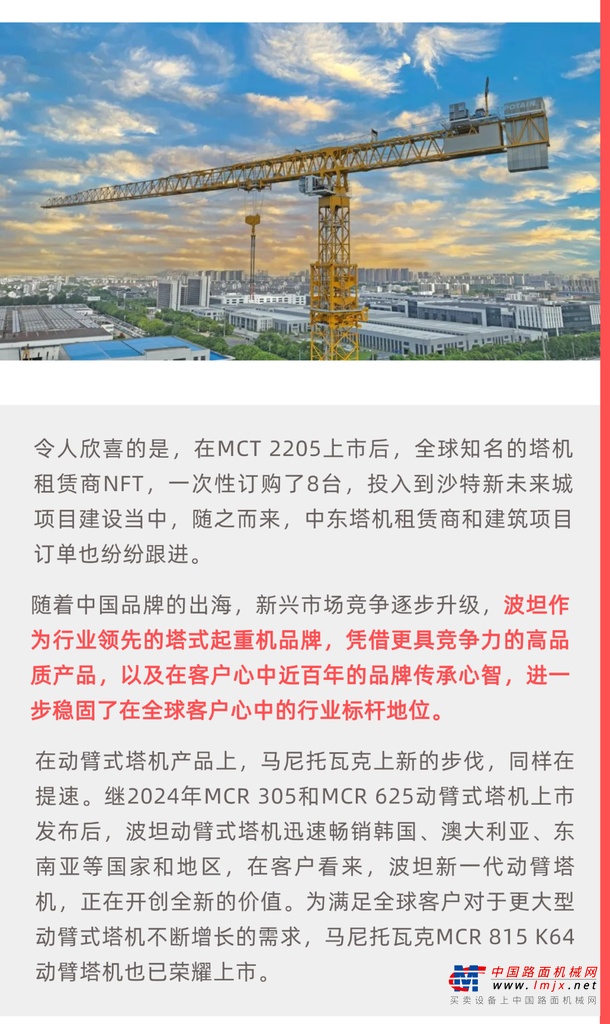 POTAIN

令人欣喜的是，在MCT 2205上市后，全球知名的塔机租赁商NFT，一次性订购了8台，投入到沙特新未来城项目建设当中，随之而来，中东塔机租赁商和建筑项目订单也纷纷跟进。

随着中国品牌的出海，新兴市场竞争逐步升级，波坦作为行业领先的塔式起重机品牌，凭借更具竞争力的高品质产品，以及在客户心中近百年的品牌传承心智，进一步稳固了在全球客户心中的行业标杆地位。

在动臂式塔机产品上，马尼托瓦克上新的步伐，同样在提速。继2024年MCR 305和MCR 625动臂式塔机上市发布后，波坦动臂式塔机迅速畅销韩国、澳大利亚、东南亚等国家和地区，在客户看来，波坦新一代动臂塔机，正在开创全新的价值。为满足全球客户对于更大型动臂式塔机不断增长的需求，马尼托瓦克MCR 815 K64动臂塔机也已荣耀上市。

中国路面机械网
www.lmjx.net
买卖设备上中国路面机械网